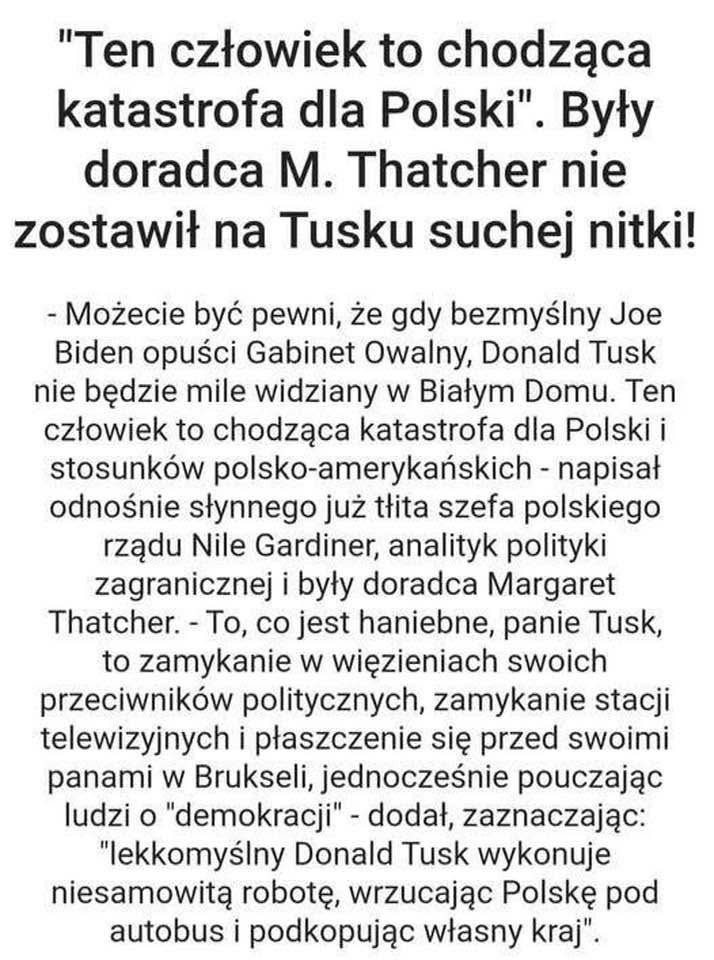 "Ten człowiek to chodząca katastrofa dla Polski". Były doradca M. Thatcher nie zostawił na Tusku suchej nitki!

- Możecie być pewni, że gdy bezmyślny Joe Biden opuści Gabinet Owalny, Donald Tusk nie będzie mile widziany w Białym Domu. Ten człowiek to chodząca katastrofa dla Polski i stosunków polsko-amerykańskich - napisał odnośnie słynnego już tłita szefa polskiego rządu Nile Gardiner, analityk polityki zagranicznej i były doradca Margaret Thatcher. - To, co jest haniebne, panie Tusk, to zamykanie w więzieniach swoich przeciwników politycznych, zamykanie stacji telewizyjnych i płaszczenie się przed swoimi panami w Brukseli, jednocześnie pouczając ludzi o "demokracji" - dodał, zaznaczając: "lekkomyślny Donald Tusk wykonuje niesamowitą robotę, wrzucając Polskę pod autobus i podkopując własny kraj".